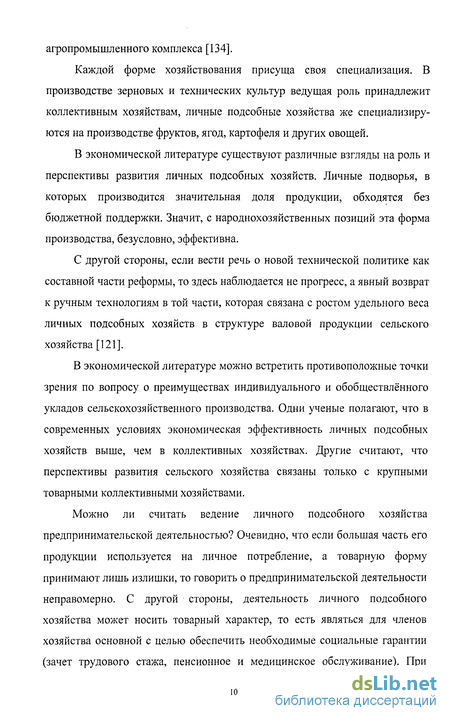 агропромышленного комплекса [134].

Каждой форме хозяйствования присуща своя специализация. В производстве зерновых и технических культур ведущая роль принадлежит коллективным хозяйствам, личные подсобные хозяйства же специализируются на производстве фруктов, ягод, картофеля и других овощей.

В экономической литературе существуют различные взгляды на роль и перспективы развития личных подсобных хозяйств. Личные подворья, в которых производится значительная доля продукции, обходятся без бюджетной поддержки. Значит, с народнохозяйственных позиций эта форма производства, безусловно, эффективна.

С другой стороны, если вести речь о новой технической политике как составной части реформы, то здесь наблюдается не прогресс, а явный возврат к ручным технологиям в той части, которая связана с ростом удельного веса личных подсобных хозяйств в структуре валовой продукции сельского хозяйства [121].

В экономической литературе можно встретить противоположные точки зрения по вопросу о преимуществах индивидуального и обобществлённого укладов сельскохозяйственного производства. Одни ученые полагают, что в современных условиях экономическая эффективность личных подсобных хозяйств выше, чем в коллективных хозяйствах. Другие считают, что перспективы развития сельского хозяйства связаны только с крупными товарными коллективными хозяйствами.

Можно ли считать ведение личного подсобного хозяйства предпринимательской деятельностью? Очевидно, что если большая часть его продукции используется на личное потребление, а товарную форму принимают лишь излишки, то говорить о предпринимательской деятельности неправомерно. С другой стороны, деятельность личного подсобного хозяйства может носить товарный характер, то есть являться для членов хозяйства основной с целью обеспечить необходимые социальные гарантии (зачет трудового стажа, пенсионное и медицинское обслуживание). При

10

dsLib.net
библиотека диссертаций